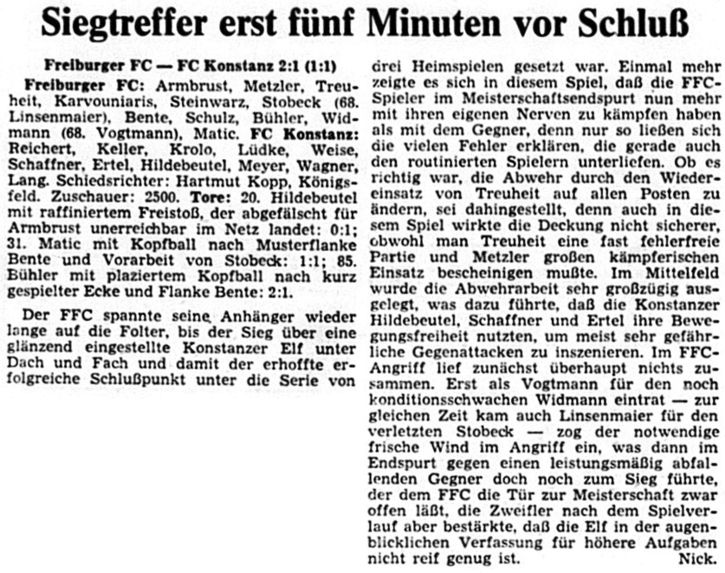 Siegtreffer erst fünf Minuten vor Schluß

Freiburger FC — FC Konstanz 2:1 (1:1)

Freiburger FC: Armbrust, Metzler, Treuheit, Karvouniaris, Steinwarz, Stobeck (68. Linsenmaier), Bente, Schulz, Bühler, Widmann (68. Vogtmann), Matic. FC Konstanz: Reichert, Keller, Krolo, Lüdke, Weise, Schaffner, Ertel, Hildebeutel, Meyer, Wagner, Lang. Schiedsrichter: Hartmut Kopp, Königsfeld. Zuschauer: 2500. Tore: 20. Hildebeutel mit raffiniertem Freistoß, der abgefälscht für Armbrust unerreichbar im Netz landet: 0:1; 31. Matic mit Kopfball nach Musterflanke Bente und Vorarbeit von Stobeck: 1:1; 85. Bühler mit plaziertem Kopfball nach kurz gespielter Ecke und Flanke Bente: 2:1.

Der FFC spannte seine Anhänger wieder lange auf die Folter, bis der Sieg über eine glänzend eingestellte Konstanzer Elf unter Dach und Fach und damit der erhoffte erfolgreiche Schlußpunkt unter die Serie von drei Heimspielen gesetzt war. Einmal mehr zeigte es sich in diesem Spiel, daß die FFC-Spieler im Meisterschaftsendspurt nun mehr mit ihren eigenen Nerven zu kämpfen haben als mit dem Gegner, denn nur so ließen sich die vielen Fehler erklären, die gerade auch den routinierten Spielern unterliefen. Ob es richtig war, die Abwehr durch den Wiedereinsatz von Treuheit auf allen Posten zu ändern, sei dahingestellt, denn auch in diesem Spiel wirkte die Deckung nicht sicherer, obwohl man Treuheit eine fast fehlerfreie Partie und Metzler großen kämpferischen Einsatz bescheinigen mußte. Im Mittelfeld wurde die Abwehrarbeit sehr großzügig ausgelegt, was dazu führte, daß die Konstanzer Hildebeutel, Schaffner und Ertel ihre Bewegungsfreiheit nutzten, um meist sehr gefährliche Gegenattacken zu inszenieren. Im FFC-Angriff lief zunächst überhaupt nichts zusammen. Erst als Vogtmann für den noch konditionsschwachen Widmann eintrat — zur gleichen Zeit kam auch Linsenmaier für den verletzten Stobeck — zog der notwendige frische Wind im Angriff ein, was dann im Endspurt gegen einen leistungsmäßig abfallenden Gegner doch noch zum Sieg führte, der dem FFC die Tür zur Meisterschaft zwar offen läßt, die Zweifler nach dem Spielverlauf aber bestärkte, daß die Elf in der augenblicklichen Verfassung für höhere Aufgaben nicht reif genug ist. Nick.